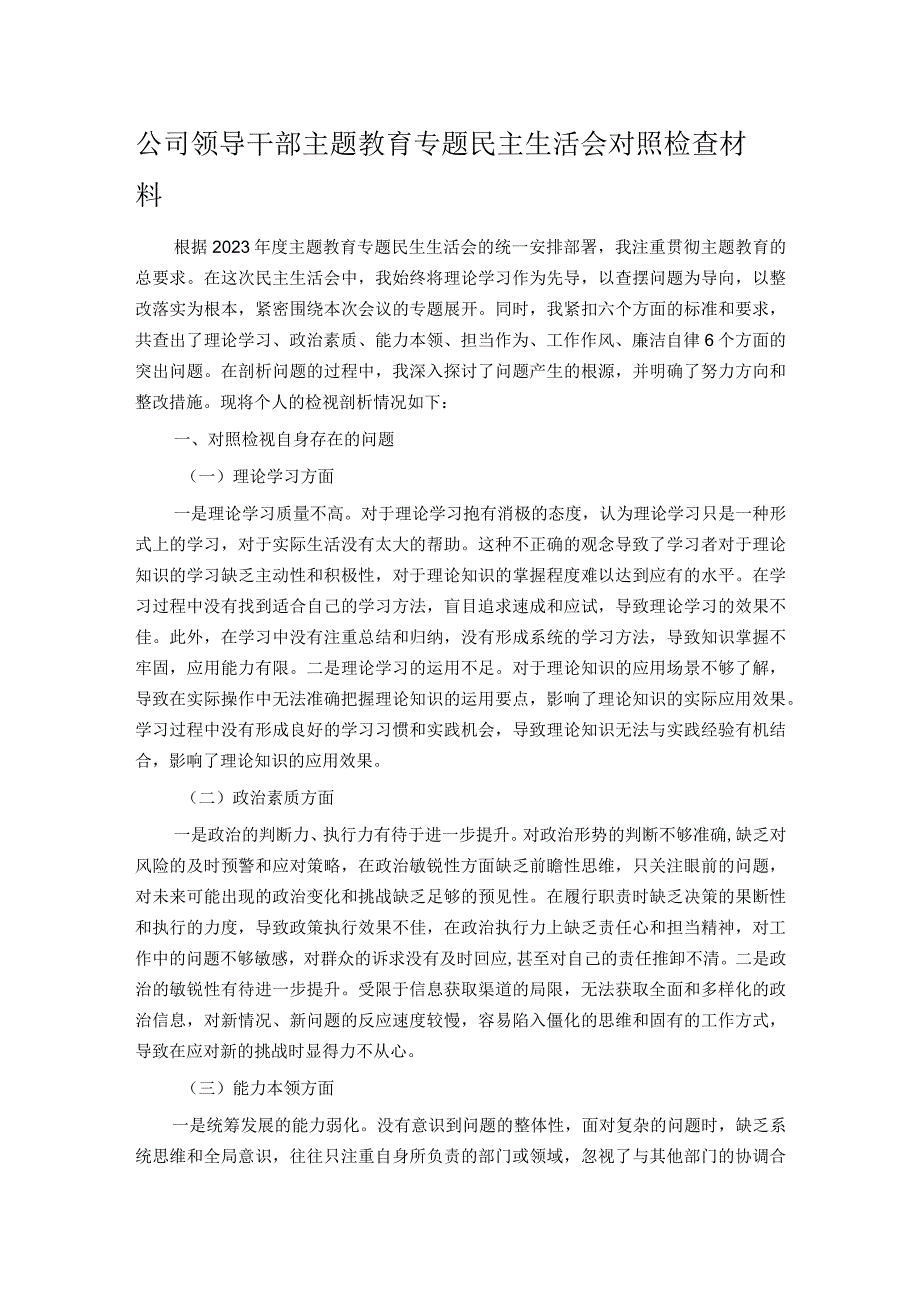 公司领导干部主题教育专题民主生活会对照检查材料

根据2023年度主题教育专题民生生活会的统一安排部署，我注重贯彻主题教育的总要求。在这次民主生活会中，我始终将理论学习作为先导，以查摆问题为导向，以整改落实为根本，紧密围绕本次会议的专题展开。同时，我紧扣六个方面的标准和要求，共查出了理论学习、政治素质、能力本领、担当作为、工作作风、廉洁自律6个方面的突出问题。在剖析问题的过程中，我深入探讨了问题产生的根源，并明确了努力方向和整改措施。现将个人的检视剖析情况如下：

一、对照检视自身存在的问题

（一）理论学习方面

一是理论学习质量不高。对于理论学习抱有消极的态度，认为理论学习只是一种形式上的学习，对于实际生活没有太大的帮助。这种不正确的观念导致了学习者对于理论知识的学习缺乏主动性和积极性，对于理论知识的掌握程度难以达到应有的水平。在学习过程中没有找到适合自己的学习方法，盲目追求速成和应试，导致理论学习的效果不佳。此外，在学习中没有注重总结和归纳，没有形成系统的学习方法，导致知识掌握不牢固，应用能力有限。二是理论学习的运用不足。对于理论知识的应用场景不够了解，导致在实际操作中无法准确把握理论知识的运用要点，影响了理论知识的实际应用效果。学习过程中没有形成良好的学习习惯和实践机会，导致理论知识无法与实践经验有机结合，影响了理论知识的应用效果。

（二）政治素质方面

一是政治的判断力、执行力有待于进一步提升。对政治形势的判断不够准确，缺乏对风险的及时预警和应对策略，在政治敏锐性方面缺乏前瞻性思维，只关注眼前的问题，对未来可能出现的政治变化和挑战缺乏足够的预见性。在履行职责时缺乏决策的果断性和执行的力度，导致政策执行效果不佳，在政治执行力上缺乏责任心和担当精神，对工作中的问题不够敏感，对群众的诉求没有及时回应，甚至对自己的责任推卸不清。二是政治的敏锐性有待进一步提升。受限于信息获取渠道的局限，无法获取全面和多样化的政治信息，对新情况、新问题的反应速度较慢，容易陷入僵化的思维和固有的工作方式，导致在应对新的挑战时显得力不从心。

（三）能力本领方面

一是统筹发展的能力弱化。没有意识到问题的整体性，面对复杂的问题时，缺乏系统思维和全局意识，往往只注重自身所负责的部门或领域，忽视了与其他部门的协调合